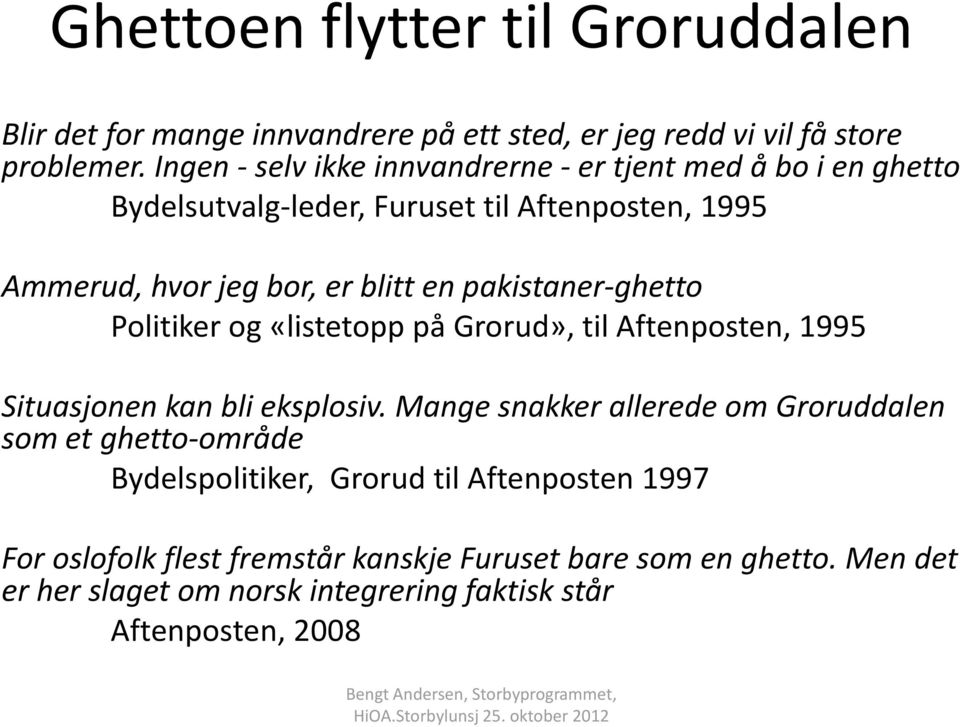 Ghettoen flytter til Groruddalen

Blir det for mange innvandrere på ett sted, er jeg redd vi vil få store problemer. Ingen - selv ikke innvandrerne - er tjent med å bo i en ghetto

Bydelsutvalg-leder, Furuset til Aftenposten, 1995

Ammerud, hvor jeg bor, er blitt en pakistaner-ghetto

Politiker og «listetopp på Grorud», til Aftenposten, 1995

Situasjonen kan bli eksplosiv. Mange snakker allerede om Groruddalen som et ghetto-område

Bydelspolitiker, Grorud til Aftenposten 1997

For oslofolk flest fremstår kanskje Furuset bare som en ghetto. Men det er her slaget om norsk integrering faktisk står

Aftenposten, 2008

Bengt Andersen, Storbyprogrammet, HiOA.Storbylunsj 25. oktober 2012